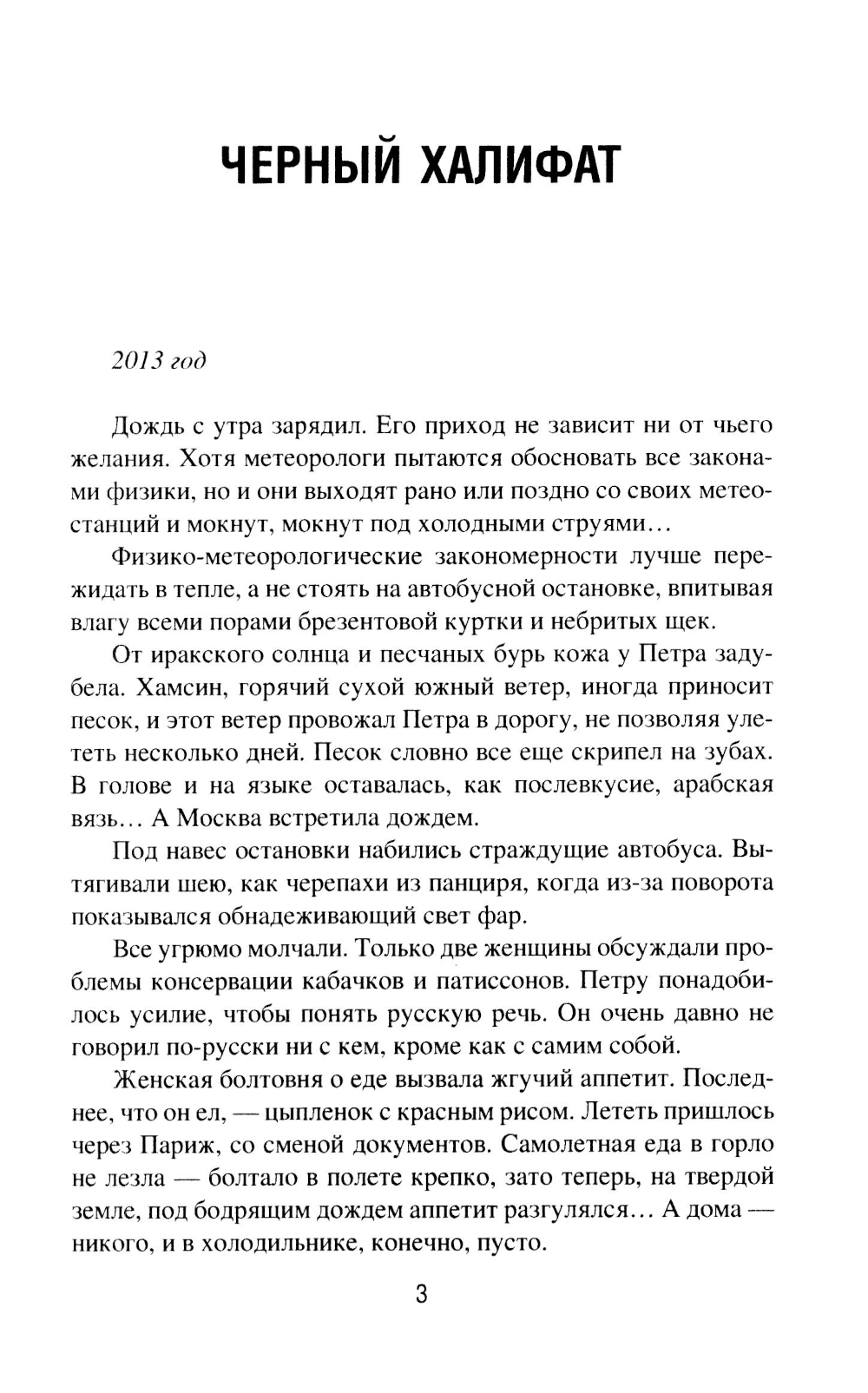 ЧЕРНЫЙ ХАЛИФАТ

2013 год

Дождь с утра зарядил. Его приход не зависит ни от чьего желания. Хотя метеорологи пытаются обосновать все законами физики, но и они выходят рано или поздно со своих метеостанций и мокнут, мокнут под холодными струями…

Физико-метеорологические закономерности лучше пережидать в тепле, а не стоять на автобусной остановке, впитывая влагу всеми порами брезентовой куртки и небритых щек.

От иракского солнца и песчаных бурь кожа у Петра задубела. Хамсин, горячий сухой южный ветер, иногда приносит песок, и этот ветер провожал Петра в дорогу, не позволяя улететь несколько дней. Песок словно все еще скрипел на зубах. В голове и на языке оставалась, как послевкусие, арабская вязь… А Москва встретила дождем.

Под навес остановки набились страждущие автобуса. Вытягивали шею, как черепахи из панциря, когда из-за поворота показывался обнадеживающий свет фар.

Все угрюмо молчали. Только две женщины обсуждали проблемы консервации кабачков и патиссонов. Петру понадобилось усилие, чтобы понять русскую речь. Он очень давно не говорил по-русски ни с кем, кроме как с самим собой.

Женская болтовня о еде вызвала жгучий аппетит. Последнее, что он ел, — цыпленок с красным рисом. Лететь пришлось через Париж, со сменой документов. Самолетная еда в горло не лезла — болтало в полете крепко, зато теперь, на твердой земле, под бодрящим дождем аппетит разгулялся… А дома — никого, и в холодильнике, конечно, пусто.

3